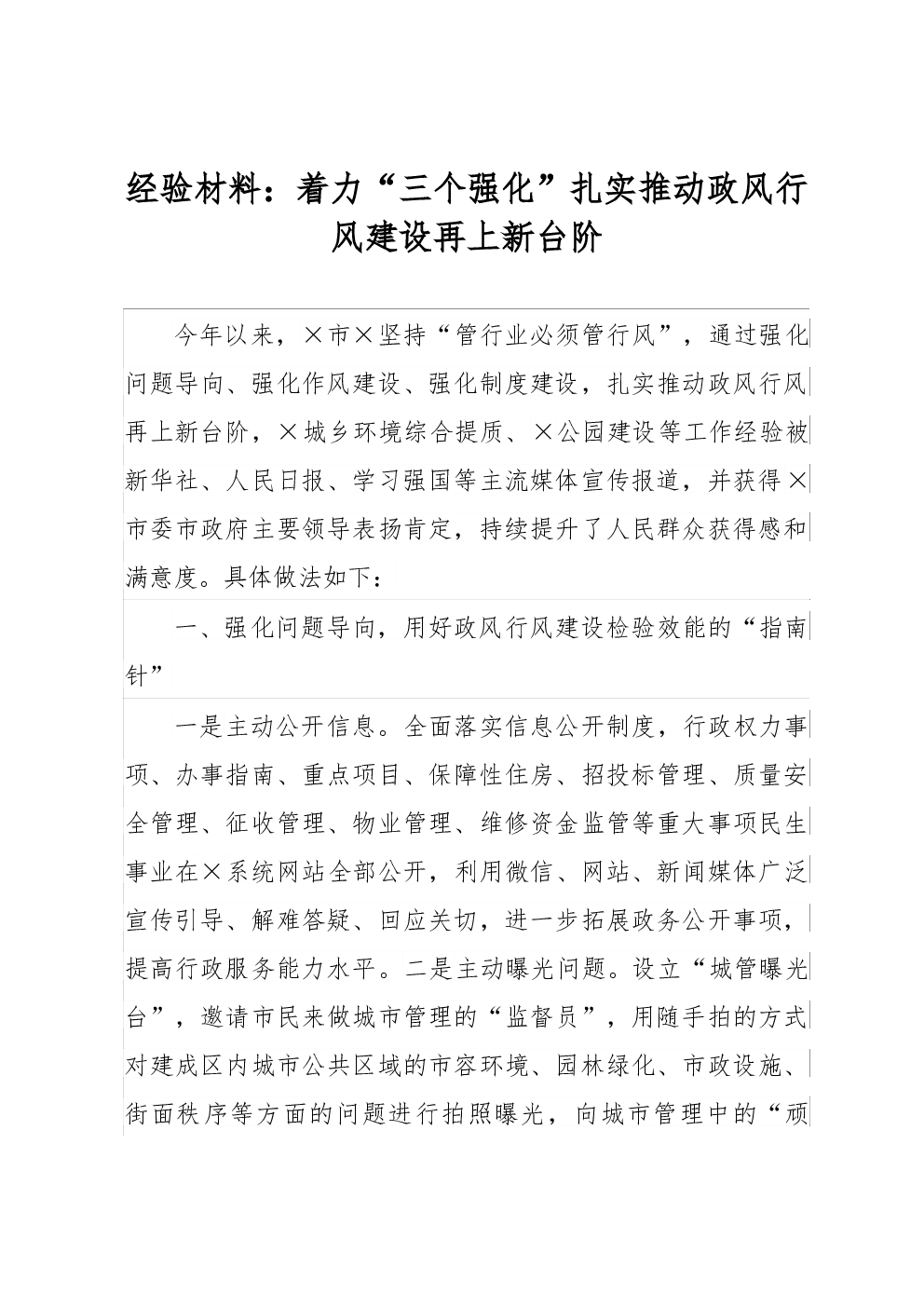 经验材料：着力“三个强化”扎实推动政风行风建设再上新台阶

今年以来，×市×坚持“管行业必须管行风”，通过强化问题导向、强化作风建设、强化制度建设，扎实推动政风行风再上新台阶，×城乡环境综合提质、×公园建设等工作经验被新华社、人民日报、学习强国等主流媒体宣传报道，并获得×市委市政府主要领导表扬肯定，持续提升了人民群众获得感和满意度。具体做法如下：

一、强化问题导向，用好政风行风建设检验效能的“指南针”

一是主动公开信息。全面落实信息公开制度，行政权力事项、办事指南、重点项目、保障性住房、招投标管理、质量安全管理、征收管理、物业管理、维修资金监管等重大事项民生事业在×系统网站全部公开，利用微信、网站、新闻媒体广泛宣传引导、解难答疑、回应关切，进一步拓展政务公开事项，提高行政服务能力水平。二是主动曝光问题。设立“城管曝光台”，邀请市民来做城市管理的“监督员”，用随手拍的方式对建成区内城市公共区域的市容环境、园林绿化、市政设施、街面秩序等方面的问题进行拍照曝光，向城市管理中的“顽